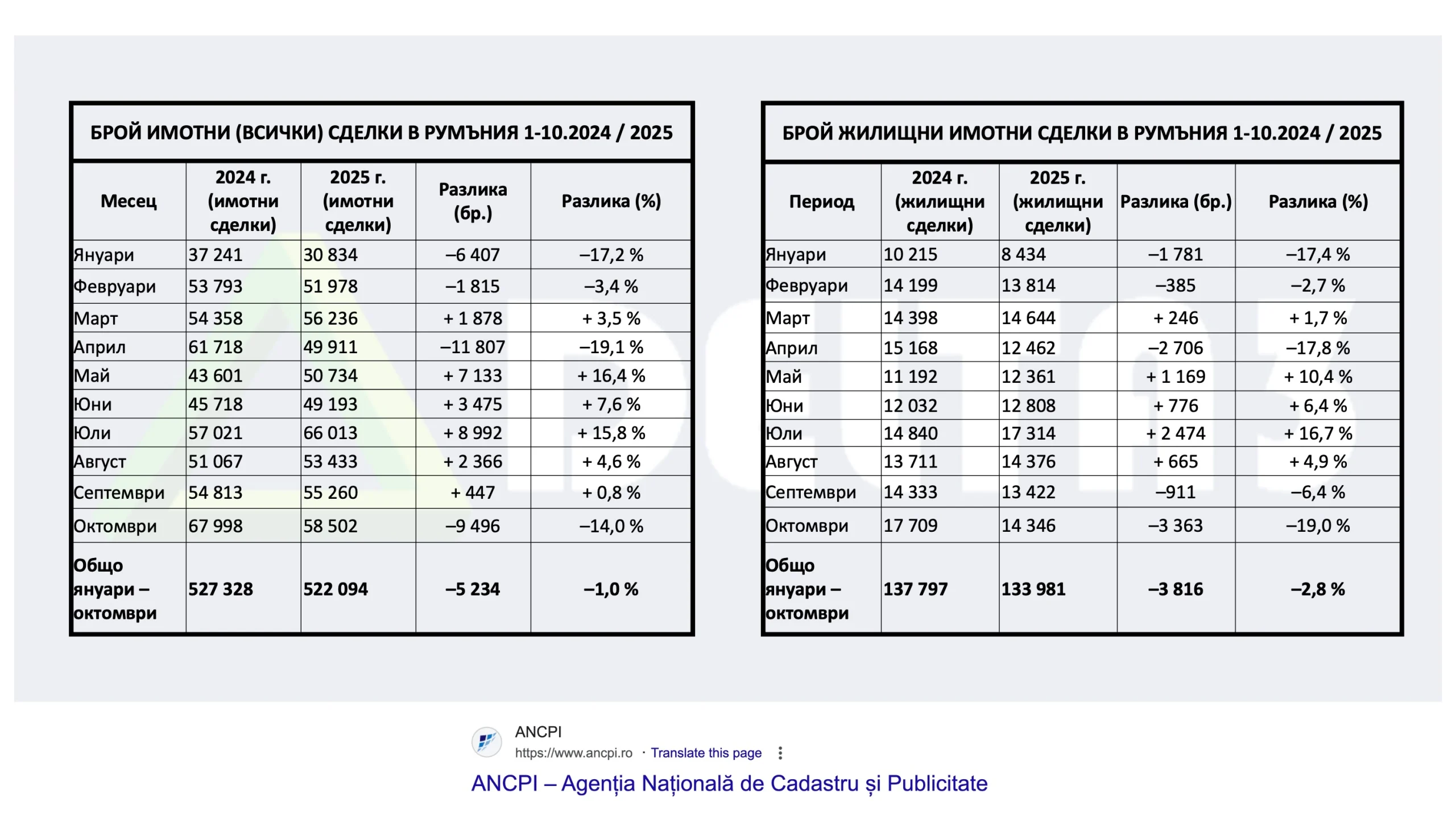 БРОЙ ИМОТНИ (ВСИЧКИ) СДЕЛКИ В РУМЪНИЯ 1-10.2024 / 2025

| Месец | 2024 г. (имотни сделки) | 2025 г. (имотни сделки) | Разлика (бр.) | Разлика (%) |
|---|---|---|---|---|
| Януари | 37 241 | 30 834 | –6 407 | –17,2 % |
| Февруари | 53 793 | 51 978 | –1 815 | –3,4 % |
| Март | 54 358 | 56 236 | + 1 878 | + 3,5 % |
| Април | 61 718 | 49 911 | –11 807 | –19,1 % |
| Май | 43 601 | 50 734 | + 7 133 | + 16,4 % |
| Юни | 45 718 | 49 193 | + 3 475 | + 7,6 % |
| Юли | 57 021 | 66 013 | + 8 992 | + 15,8 % |
| Август | 51 067 | 53 433 | + 2 366 | + 4,6 % |
| Септември | 54 813 | 55 260 | + 447 | + 0,8 % |
| Октомври | 67 998 | 58 502 | –9 496 | –14,0 % |
| Общо януари – октомври | 527 328 | 522 094 | –5 234 | –1,0 % |

БРОЙ ЖИЛИЩНИ ИМОТНИ СДЕЛКИ В РУМЪНИЯ 1-10.2024 / 2025

| Период | 2024 г. (жилищни сделки) | 2025 г. (жилищни сделки) | Разлика (бр.) | Разлика (%) |
|---|---|---|---|---|
| Януари | 10 215 | 8 434 | –1 781 | –17,4 % |
| Февруари | 14 199 | 13 814 | –385 | –2,7 % |
| Март | 14 398 | 14 644 | + 246 | + 1,7 % |
| Април | 15 168 | 12 462 | –2 706 | –17,8 % |
| Май | 11 192 | 12 361 | + 1 169 | + 10,4 % |
| Юни | 12 032 | 12 808 | + 776 | + 6,4 % |
| Юли | 14 840 | 17 314 | + 2 474 | + 16,7 % |
| Август | 13 711 | 14 376 | + 665 | + 4,9 % |
| Септември | 14 333 | 13 422 | –911 | –6,4 % |
| Октомври | 17 709 | 14 346 | –3 363 | –19,0 % |
| Общо януари – октомври | 137 797 | 133 981 | –3 816 | –2,8 % |

ANCPI
https://www.ancpi.ro · Translate this page
ANCPI – Agenția Națională de Cadastru și Publicitate